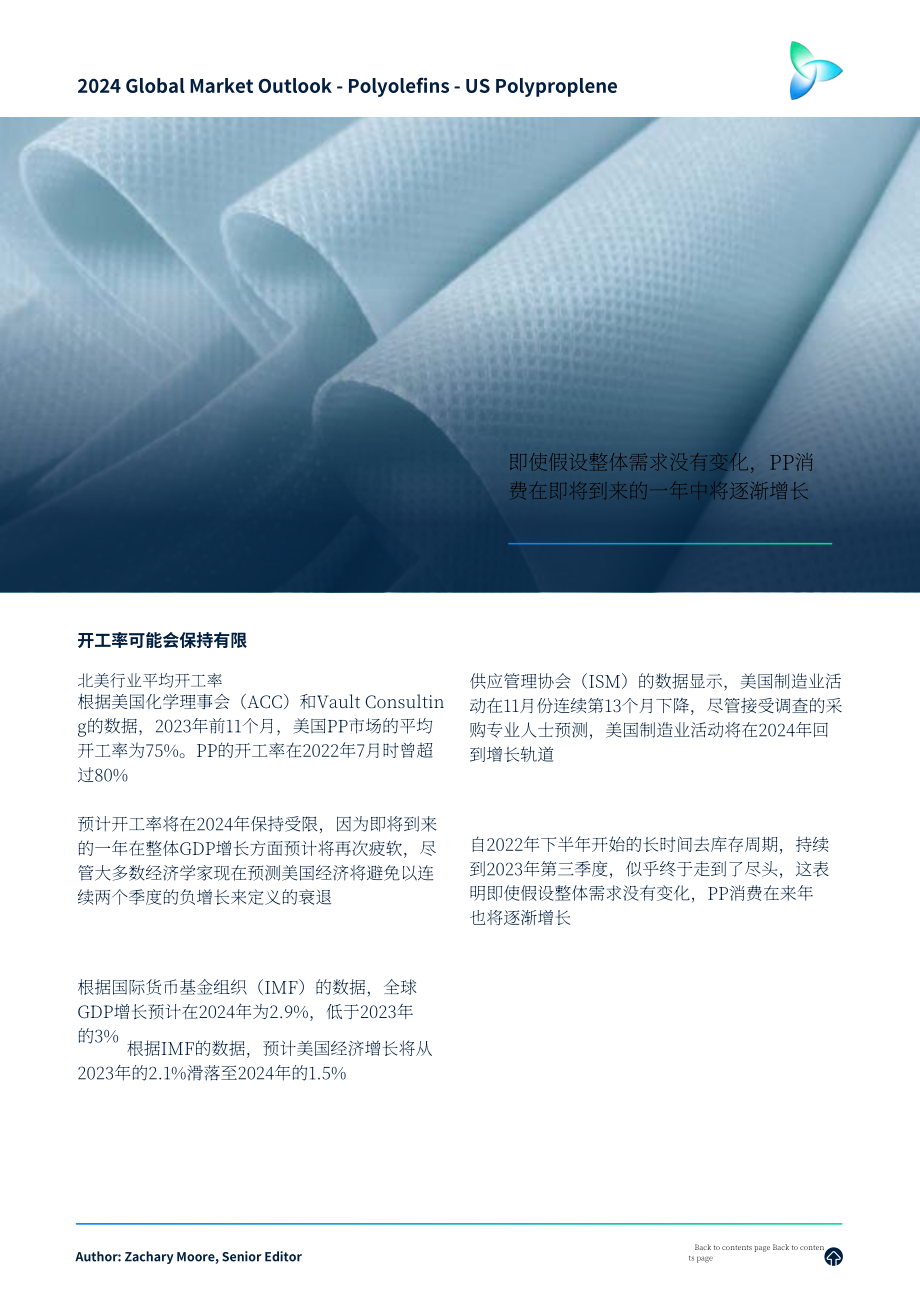 2024 Global Market Outlook - Polyolefins - US Polyproplene

即使假设整体需求没有变化，PP消费在即将到来的一年中将逐渐增长

开工率可能会保持有限

北美行业平均开工率
根据美国化学理事会（ACC）和Vault Consulting的数据，2023年前11个月，美国PP市场的平均开工率为75%。PP的开工率在2022年7月时曾超过80%

预计开工率将在2024年保持受限，因为即将到来的一年在整体GDP增长方面预计将再次疲软，尽管大多数经济学家现在预测美国经济将避免以连续两个季度的负增长来定义的衰退

根据国际货币基金组织（IMF）的数据，全球GDP增长预计在2024年为2.9%，低于2023年的3%

根据IMF的数据，预计美国经济增长将从2023年的2.1%滑落至2024年的1.5%

供应管理协会（ISM）的数据显示，美国制造业活动在11月份连续第13个月下降，尽管接受调查的采购专业人士预测，美国制造业活动将在2024年回到增长轨道

自2022年下半年开始的长时间去库存周期，持续到2023年第三季度，似乎终于走到了尽头，这表明即使假设整体需求没有变化，PP消费在来年也将逐渐增长

Author: Zachary Moore, Senior Editor

Back to contents page Back to contents page